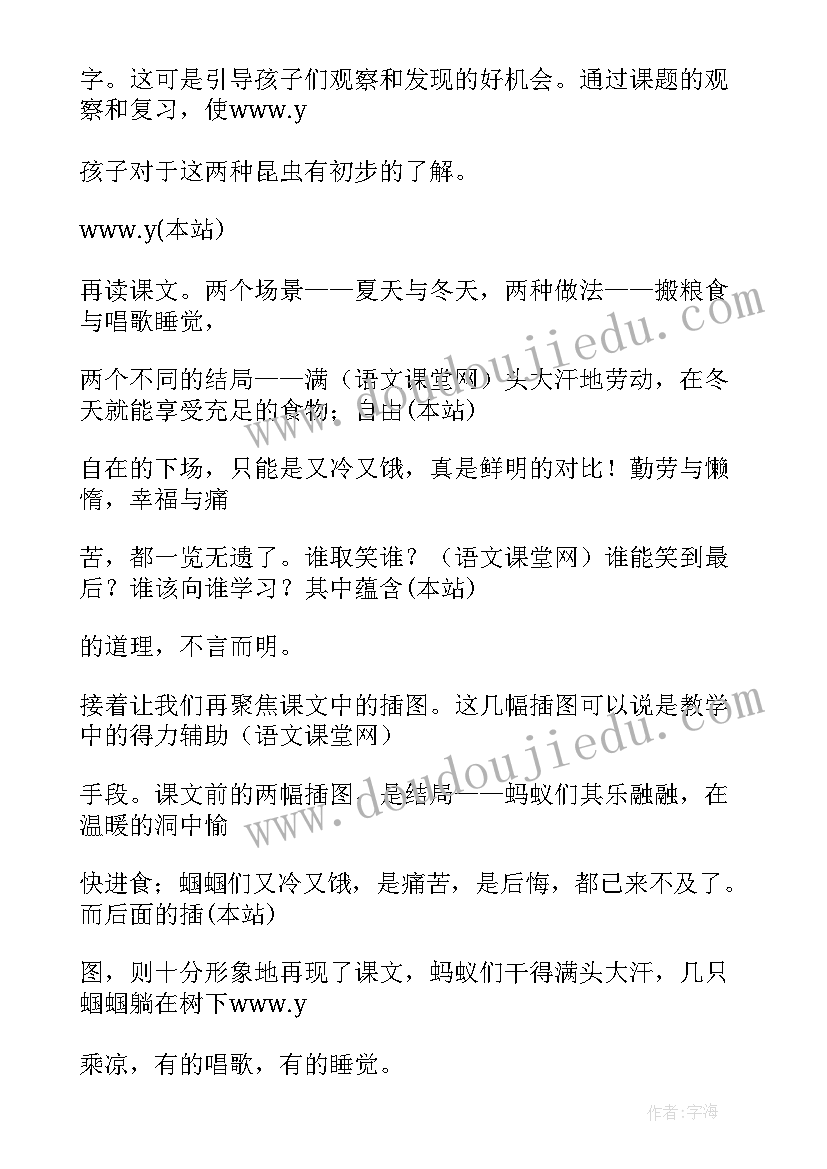 字。这可是引导孩子们观察和发现的好机会。通过课题的观察和复习，使www.y

孩子对于这两种昆虫有初步的了解。

www.y(本站)

再读课文。两个场景——夏天与冬天，两种做法——搬粮食与唱歌睡觉，

两个不同的结局——满（语文课堂网）头大汗地劳动，在冬天就能享受充足的食物；自由(本站)

自在的下场，只能是又冷又饿，真是鲜明的对比！勤劳与懒惰，幸福与痛

苦，都一览无遗了。谁取笑谁？（语文课堂网）谁能笑到最后？谁该向谁学习？其中蕴含(本站)

的道理，不言而明。

接着让我们再聚焦课文中的插图。这几幅插图可以说是教学中的得力辅助（语文课堂网）

手段。课文前的两幅插图，是结局——蚂蚁们其乐融融，在温暖的洞中愉

快进食；蝈蝈们又冷又饿，是痛苦，是后悔，都已来不及了。而后面的插(本站)

图，则十分形象地再现了课文，蚂蚁们干得满头大汗，几只蝈蝈躺在树下www.y

乘凉，有的唱歌，有的睡觉。

www.doudoujiedu.com

www.doudoujiedu.com

作者：宇海